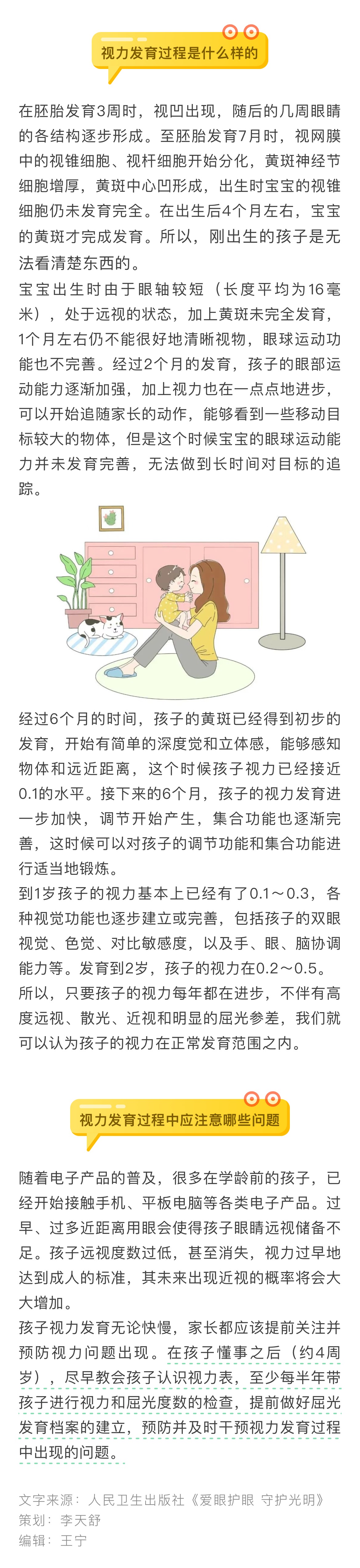 视力发育过程是什么样的

在胚胎发育3周时，视凹出现，随后的几周眼睛的各结构逐步形成。至胚胎发育7月时，视网膜中的视锥细胞、视杆细胞开始分化，黄斑神经节细胞增厚，黄斑中心凹形成，出生时宝宝的视锥细胞仍未发育完全。在出生后4个月左右，宝宝的黄斑才完成发育。所以，刚出生的孩子是无法看清楚东西的。

宝宝出生时由于眼轴较短（长度平均为16毫米），处于远视的状态，加上黄斑未完全发育，1个月左右仍不能很好地清晰视物，眼球运动功能也不完善。经过2个月的发育，孩子的眼部运动能力逐渐加强，加上视力也在一点点地进步，可以开始追随家长的动作，能够看到一些移动目标较大的物体，但是这个时候宝宝的眼球运动能力并未发育完善，无法做到长时间对目标的追踪。

经过6个月的时间，孩子的黄斑已经得到初步的发育，开始有简单的深度觉和立体感，能够感知物体和远近距离，这个时候孩子视力已经接近0.1的水平。接下来的6个月，孩子的视力发育进一步加快，调节开始产生，集合功能也逐渐完善，这时候可以对孩子的调节功能和集合功能进行适当地锻炼。

到1岁孩子的视力基本上已经有了0.1～0.3，各种视觉功能也逐步建立或完善，包括孩子的双眼视觉、色觉、对比敏感度，以及手、眼、脑协调能力等。发育到2岁，孩子的视力在0.2～0.5。所以，只要孩子的视力每年都在进步，不伴有高度远视、散光、近视和明显的屈光参差，我们就可以认为孩子的视力在正常发育范围之内。

视力发育过程中应注意哪些问题

随着电子产品的普及，很多在学龄前的孩子，已经开始接触手机、平板电脑等各类电子产品。过早、过多近距离用眼会使得孩子眼睛远视储备不足。孩子远视度数过低，甚至消失，视力过早地达到成人的标准，其未来出现近视的概率将会大大增加。

孩子视力发育无论快慢，家长都应该提前关注并预防视力问题出现。在孩子懂事之后（约4周岁），尽早教会孩子认识视力表，至少每半年带孩子进行视力和屈光度数的检查，提前做好屈光发育档案的建立，预防并及时干预视力发育过程中出现的问题。

文字来源：人民卫生出版社《爱眼护眼 守护光明》
策划：李天舒
编辑：王宁